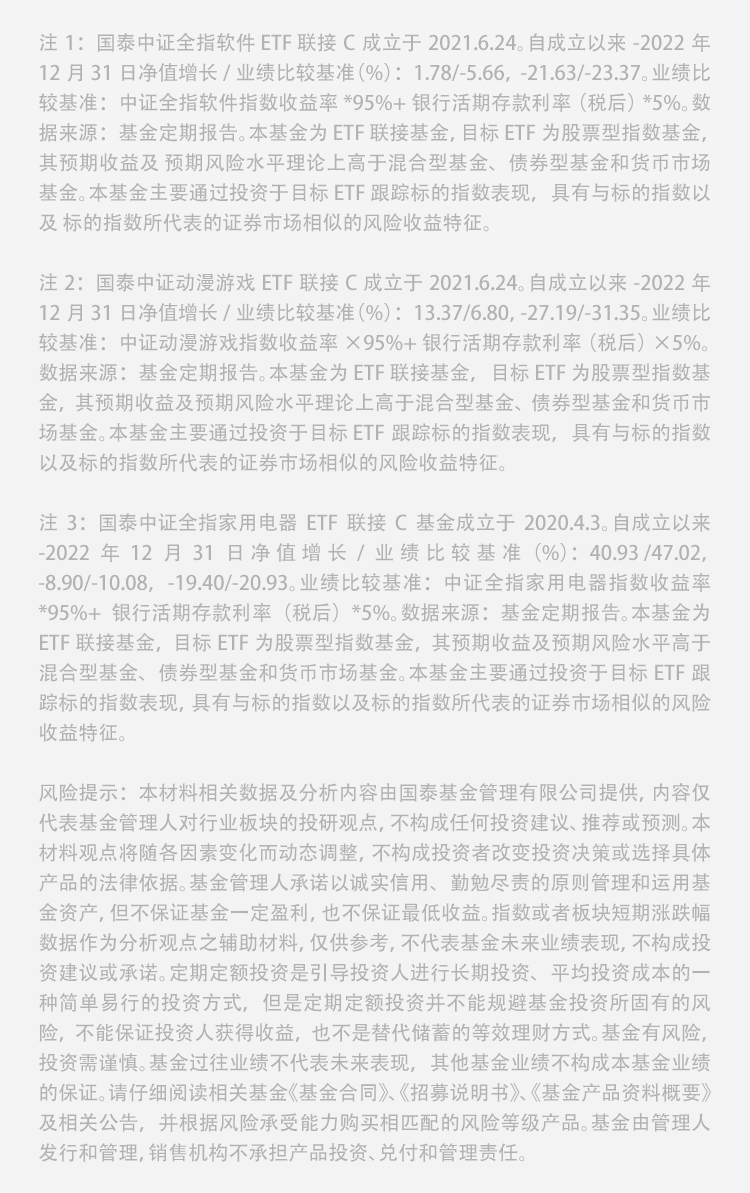 注 1：国泰中证全指软件 ETF 联接 C 成立于 2021.6.24。自成立以来 -2022 年 12 月 31 日净值增长 / 业绩比较基准（%）：1.78/-5.66，-21.63/-23.37。业绩比较基准：中证全指软件指数收益率 *95%+ 银行活期存款利率（税后）*5%。数据来源：基金定期报告。本基金为 ETF 联接基金，目标 ETF 为股票型指数基金，其预期收益及 预期风险水平理论上高于混合型基金、债券型基金和货币市场基金。本基金主要通过投资于目标 ETF 跟踪标的指数表现，具有与标的指数以及 标的指数所代表的证券市场相似的风险收益特征。

注 2：国泰中证动漫游戏 ETF 联接 C 成立于 2021.6.24。自成立以来 -2022 年 12 月 31 日净值增长 / 业绩比较基准（%）：13.37/6.80，-27.19/-31.35。业绩比较基准：中证动漫游戏指数收益率 ×95%+ 银行活期存款利率（税后）×5%。数据来源：基金定期报告。本基金为 ETF 联接基金，目标 ETF 为股票型指数基金，其预期收益及预期风险水平理论上高于混合型基金、债券型基金和货币市场基金。本基金主要通过投资于目标 ETF 跟踪标的指数表现，具有与标的指数以及标的指数所代表的证券市场相似的风险收益特征。

注 3：国泰中证全指家用电器 ETF 联接 C 基金成立于 2020.4.3。自成立以来 -2022 年 12 月 31 日净值增长 / 业绩比较基准（%）：40.93 /47.02，-8.90/-10.08，-19.40/-20.93。业绩比较基准：中证全指家用电器指数收益率 *95%+ 银行活期存款利率（税后）*5%。数据来源：基金定期报告。本基金为 ETF 联接基金，目标 ETF 为股票型指数基金，其预期收益及预期风险水平高于混合型基金、债券型基金和货币市场基金。本基金主要通过投资于目标 ETF 跟踪标的指数表现，具有与标的指数以及标的指数所代表的证券市场相似的风险收益特征。

风险提示：本材料相关数据及分析内容由国泰基金管理有限公司提供，内容仅代表基金管理人对行业板块的投研观点，不构成任何投资建议、推荐或预测。本材料观点将随各因素变化而动态调整，不构成投资者改变投资决策或选择具体产品的法律依据。基金管理人承诺以诚实信用、勤勉尽责的原则管理和运用基金资产，但不保证基金一定盈利，也不保证最低收益。指数或者板块短期涨跌幅数据作为分析观点之辅助材料，仅供参考，不代表基金未来业绩表现，不构成投资建议或承诺。定期定额投资是引导投资人进行长期投资、平均投资成本的一种简单易行的投资方式，但是定期定额投资并不能规避基金投资所固有的风险，不能保证投资人获得收益，也不是替代储蓄的等效理财方式。基金有风险，投资需谨慎。基金过往业绩不代表未来表现，其他基金业绩不构成本基金业绩的保证。请仔细阅读相关基金《基金合同》、《招募说明书》、《基金产品资料概要》及相关公告，并根据风险承受能力购买相匹配的风险等级产品。基金由管理人发行和管理，销售机构不承担产品投资、兑付和管理责任。